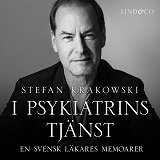 LIND&CO

STEFAN KRAKOWSKI

I PSYKIATRINS TJÄNST

EN SVENSK LÄKARES MEMOARER